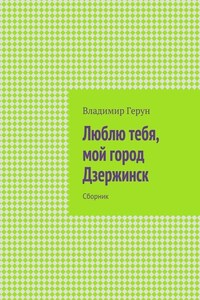 Владимир Герун

Люблю тебя, мой город Дзержинск

Сборник